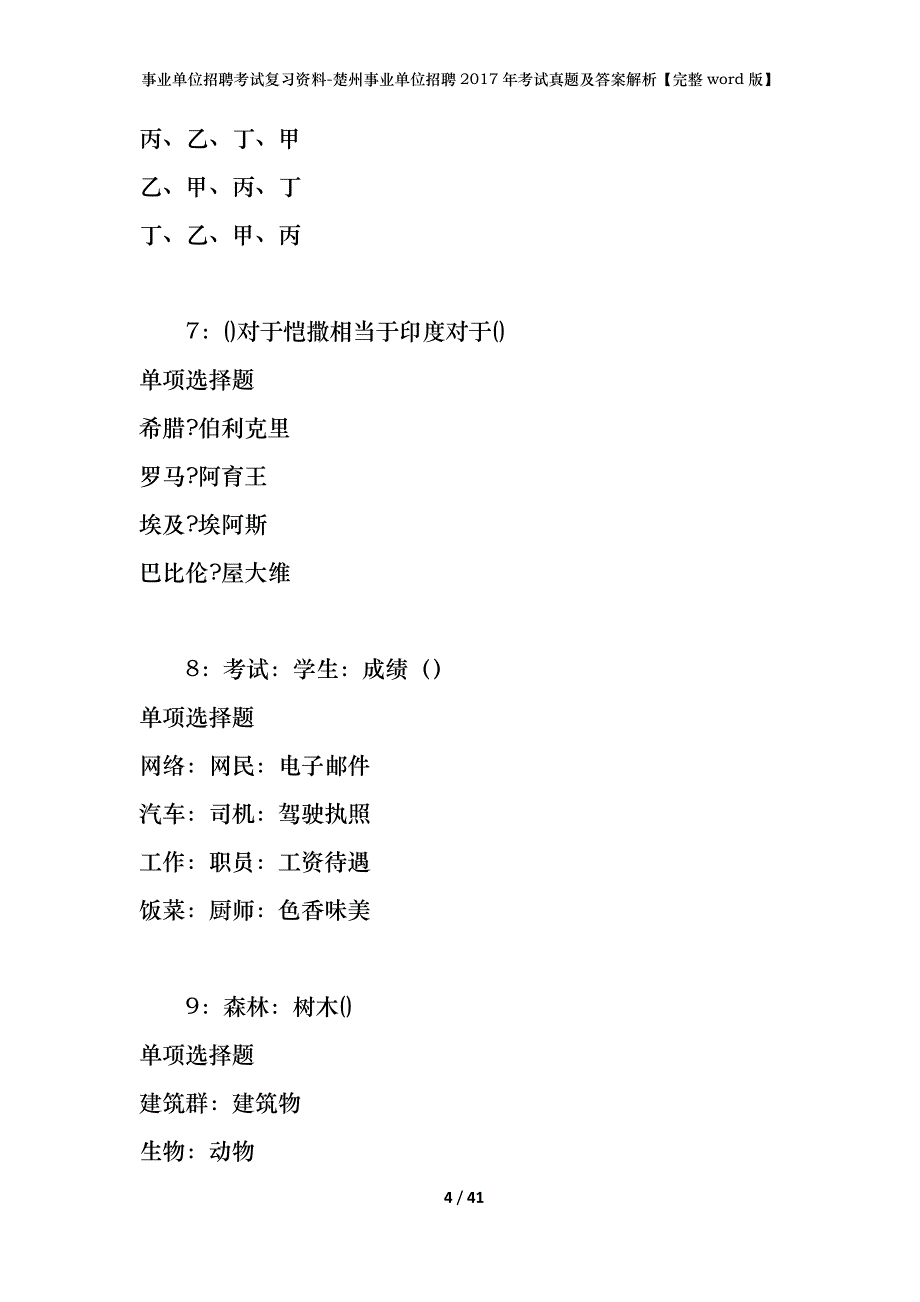 事业单位招聘考试复习资料-楚州事业单位招聘2017年考试真题及答案解析【完整word版】

丙、乙、丁、甲

乙、甲、丙、丁

丁、乙、甲、丙

7：()对于恺撒相当于印度对于()

单项选择题

希腊?伯利克里

罗马?阿育王

埃及?埃阿斯

巴比伦?屋大维

8：考试：学生：成绩（）

单项选择题

网络：网民：电子邮件

汽车：司机：驾驶执照

工作：职员：工资待遇

饭菜：厨师：色香味美

9：森林：树木()

单项选择题

建筑群：建筑物

生物：动物

4 / 41